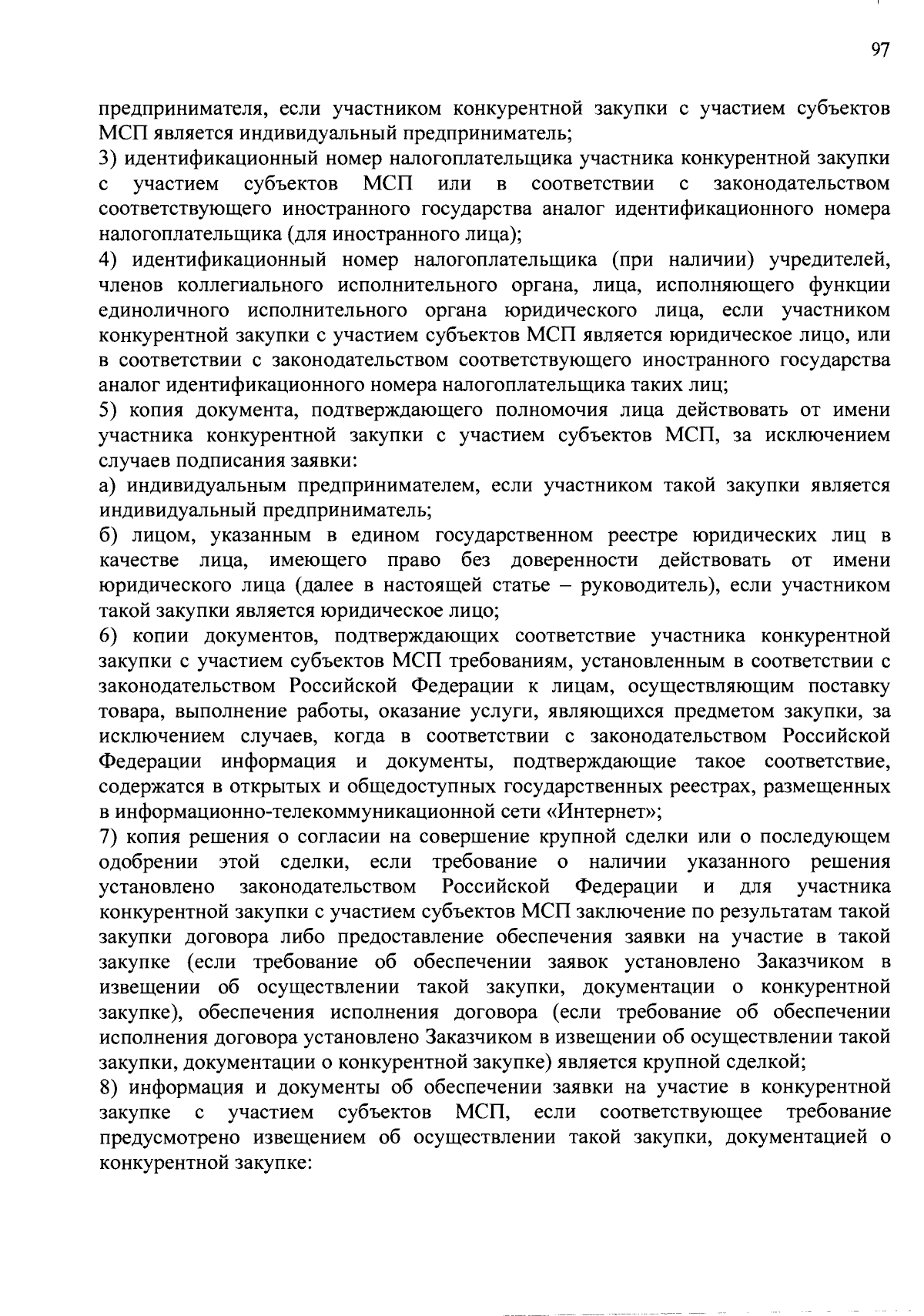 97

предпринимателя, если участником конкурентной закупки с участием субъектов МСП является индивидуальный предприниматель;

3) идентификационный номер налогоплательщика участника конкурентной закупки с участием субъектов МСП или в соответствии с законодательством соответствующего иностранного государства аналог идентификационного номера налогоплательщика (для иностранного лица);

4) идентификационный номер налогоплательщика (при наличии) учредителей, членов коллегиального исполнительного органа, лица, исполняющего функции единоличного исполнительного органа юридического лица, если участником конкурентной закупки с участием субъектов МСП является юридическое лицо, или в соответствии с законодательством соответствующего иностранного государства аналог идентификационного номера налогоплательщика таких лиц;

5) копия документа, подтверждающего полномочия лица действовать от имени участника конкурентной закупки с участием субъектов МСП, за исключением случаев подписания заявки:

а) индивидуальным предпринимателем, если участником такой закупки является индивидуальный предприниматель;

б) лицом, указанным в едином государственном реестре юридических лиц в качестве лица, имеющего право без доверенности действовать от имени юридического лица (далее в настоящей статье – руководитель), если участником такой закупки является юридическое лицо;

6) копии документов, подтверждающих соответствие участника конкурентной закупки с участием субъектов МСП требованиям, установленным в соответствии с законодательством Российской Федерации к лицам, осуществляющим поставку товара, выполнение работы, оказание услуги, являющихся предметом закупки, за исключением случаев, когда в соответствии с законодательством Российской Федерации информация и документы, подтверждающие такое соответствие, содержатся в открытых и общедоступных государственных реестрах, размещенных в информационно-телекоммуникационной сети «Интернет»;

7) копия решения о согласии на совершение крупной сделки или о последующем одобрении этой сделки, если требование о наличии указанного решения установлено законодательством Российской Федерации и для участника конкурентной закупки с участием субъектов МСП заключение по результатам такой закупки договора либо предоставление обеспечения заявки на участие в такой закупке (если требование об обеспечении заявок установлено Заказчиком в извещении об осуществлении такой закупки, документации о конкурентной закупке), обеспечения исполнения договора (если требование об обеспечении исполнения договора установлено Заказчиком в извещении об осуществлении такой закупки, документации о конкурентной закупке) является крупной сделкой;

8) информация и документы об обеспечении заявки на участие в конкурентной закупке с участием субъектов МСП, если соответствующее требование предусмотрено извещением об осуществлении такой закупки, документацией о конкурентной закупке: